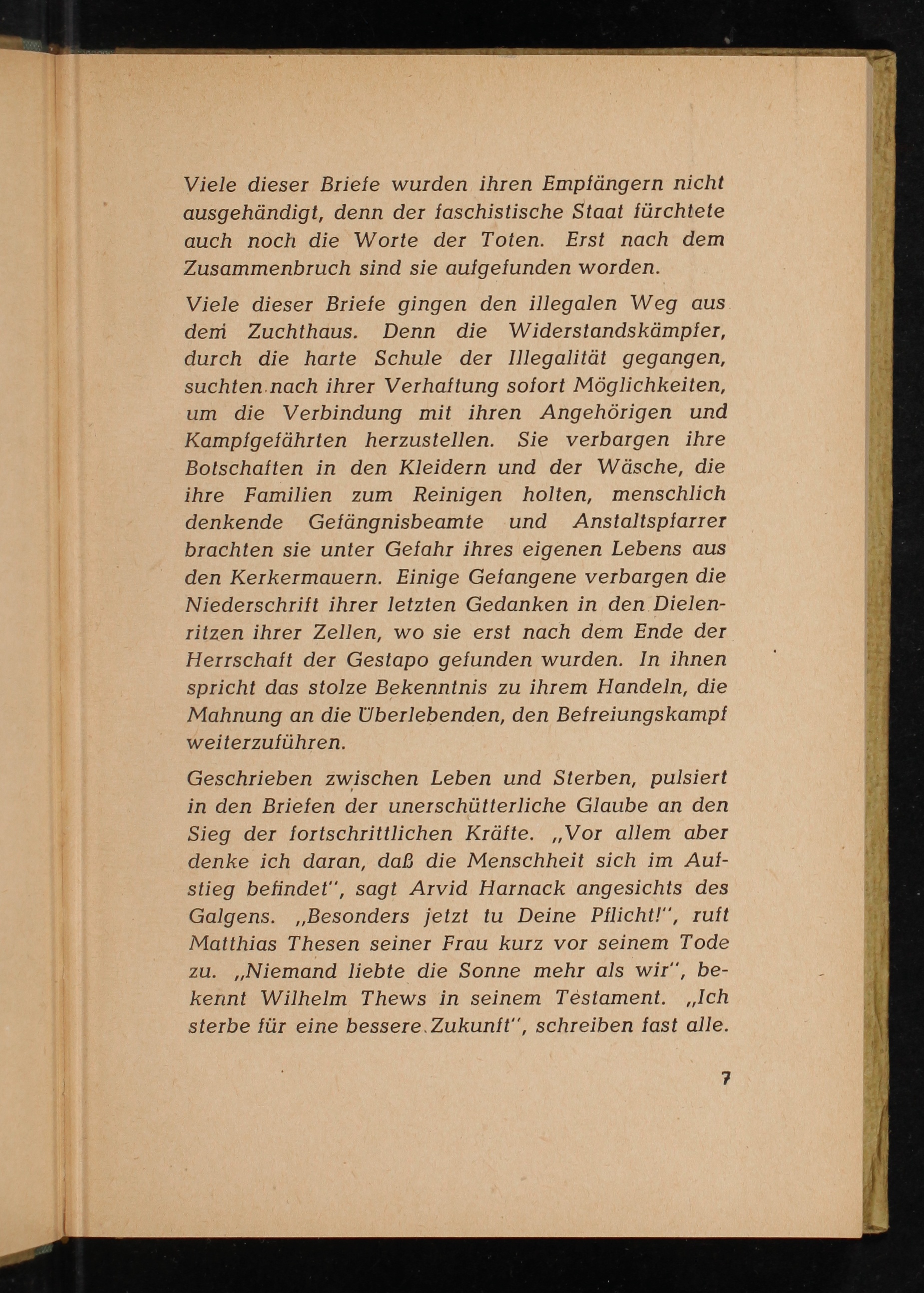 Viele dieser Briefe wurden ihren Empfängern nicht ausgehändigt, denn der faschistische Staat fürchtete auch noch die Worte der Toten. Erst nach dem Zusammenbruch sind sie aufgefunden worden.

Viele dieser Briefe gingen den illegalen Weg aus dem Zuchthaus. Denn die Widerstandskämpfer, durch die harte Schule der Illegalität gegangen, suchten nach ihrer Verhaftung sofort Möglichkeiten, um die Verbindung mit ihren Angehörigen und Kampfgefährten herzustellen. Sie verbargen ihre Botschaften in den Kleidern und der Wäsche, die ihre Familien zum Reinigen holten, menschlich denkende Gefängnisbeamte und Anstaltspfarrer brachten sie unter Gefahr ihres eigenen Lebens aus den Kerkermauern. Einige Gefangene verbargen die Niederschrift ihrer letzten Gedanken in den Dielenritzen ihrer Zellen, wo sie erst nach dem Ende der Herrschaft der Gestapo gefunden wurden. In ihnen spricht das stolze Bekenntnis zu ihrem Handeln, die Mahnung an die Überlebenden, den Befreiungskampf weiterzuführen.

Geschrieben zwischen Leben und Sterben, pulsiert in den Briefen der unerschütterliche Glaube an den Sieg der fortschrittlichen Kräfte. „Vor allem aber denke ich daran, daß die Menschheit sich im Aufstieg befindet", sagt Arvid Harnack angesichts des Galgens. „Besonders jetzt tu Deine Pflicht!", ruft Matthias Thesen seiner Frau kurz vor seinem Tode zu. „Niemand liebte die Sonne mehr als wir", bekennt Wilhelm Thews in seinem Testament. „Ich sterbe für eine bessere Zukunft", schreiben fast alle.

7